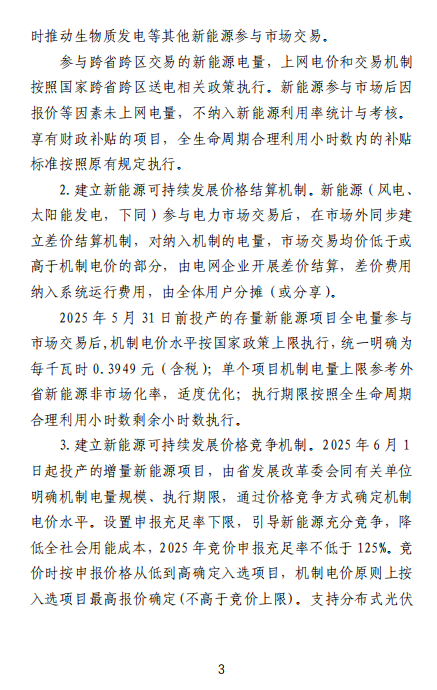 时推动生物质发电等其他新能源参与市场交易。

参与跨省跨区交易的新能源电量，上网电价和交易机制按照国家跨省跨区送电相关政策执行。新能源参与市场后因报价等因素未上网电量，不纳入新能源利用率统计与考核。享有财政补贴的项目，全生命周期合理利用小时数内的补贴标准按照原有规定执行。

2. 建立新能源可持续发展价格结算机制。新能源（风电、太阳能发电，下同）参与电力市场交易后，在市场外同步建立差价结算机制，对纳入机制的电量，市场交易均价低于或高于机制电价的部分，由电网企业开展差价结算，差价费用纳入系统运行费用，由全体用户分摊（或分享）。

2025 年 5 月 31 日前投产的存量新能源项目全电量参与市场交易后，机制电价水平按国家政策上限执行，统一明确为每千瓦时 0.3949 元（含税）；单个项目机制电量上限参考外省新能源非市场化率，适度优化；执行期限按照全生命周期合理利用小时数剩余小时数执行。

3. 建立新能源可持续发展价格竞争机制。2025 年 6 月 1 日起投产的增量新能源项目，由省发展改革委会同有关单位明确机制电量规模、执行期限，通过价格竞争方式确定机制电价水平。设置申报充足率下限，引导新能源充分竞争，降低全社会用能成本，2025 年竞价申报充足率不低于 125%。竞价时按申报价格从低到高确定入选项目，机制电价原则上按入选项目最高报价确定（不高于竞价上限）。支持分布式光伏

3